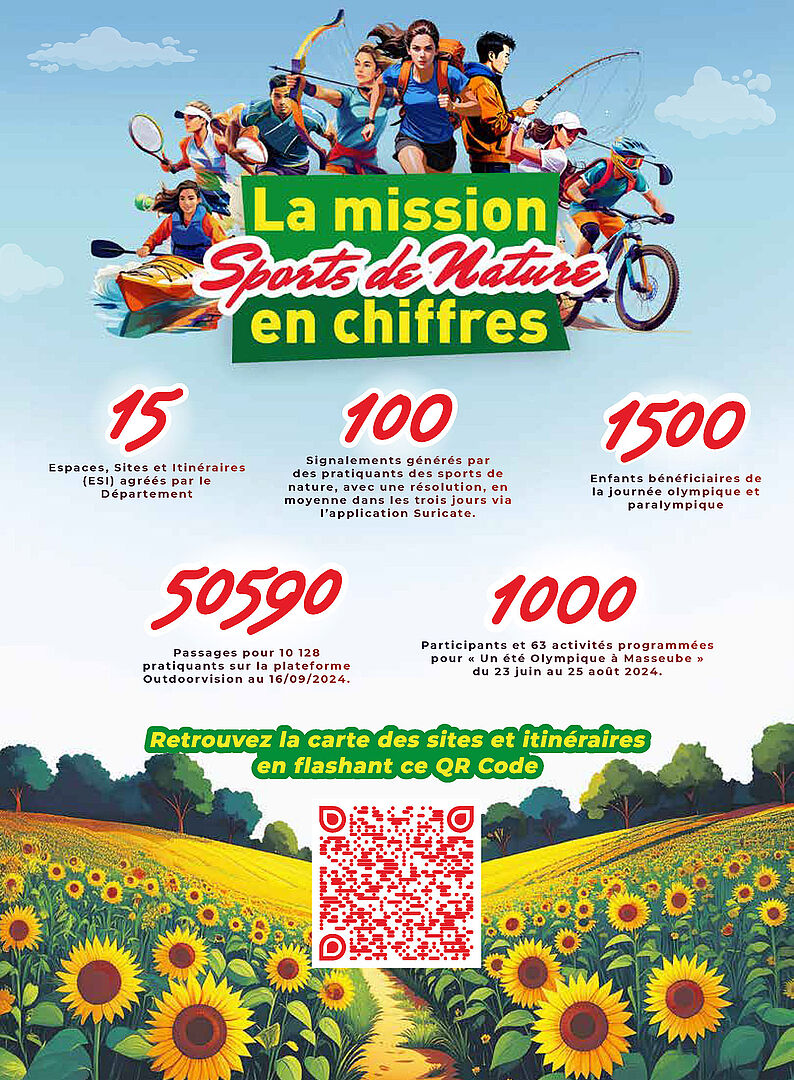 La mission
Sports de Nature
en chiffres

15

Espaces, Sites et Itinéraires (ESI) agréés par le Département

100

Signalements générés par des pratiquants des sports de nature, avec une résolution, en moyenne dans les trois jours via l'application Suricate.

1500

Enfants bénéficiaires de la journée olympique et paralympique

50590

Passages pour 10 128 pratiquants sur la plateforme Outdoorvision au 16/09/2024.

1000

Participants et 63 activités programmées pour « Un été Olympique à Masseube » du 23 juin au 25 août 2024.

Retrouvez la carte des sites et itinéraires en flashant ce QR Code